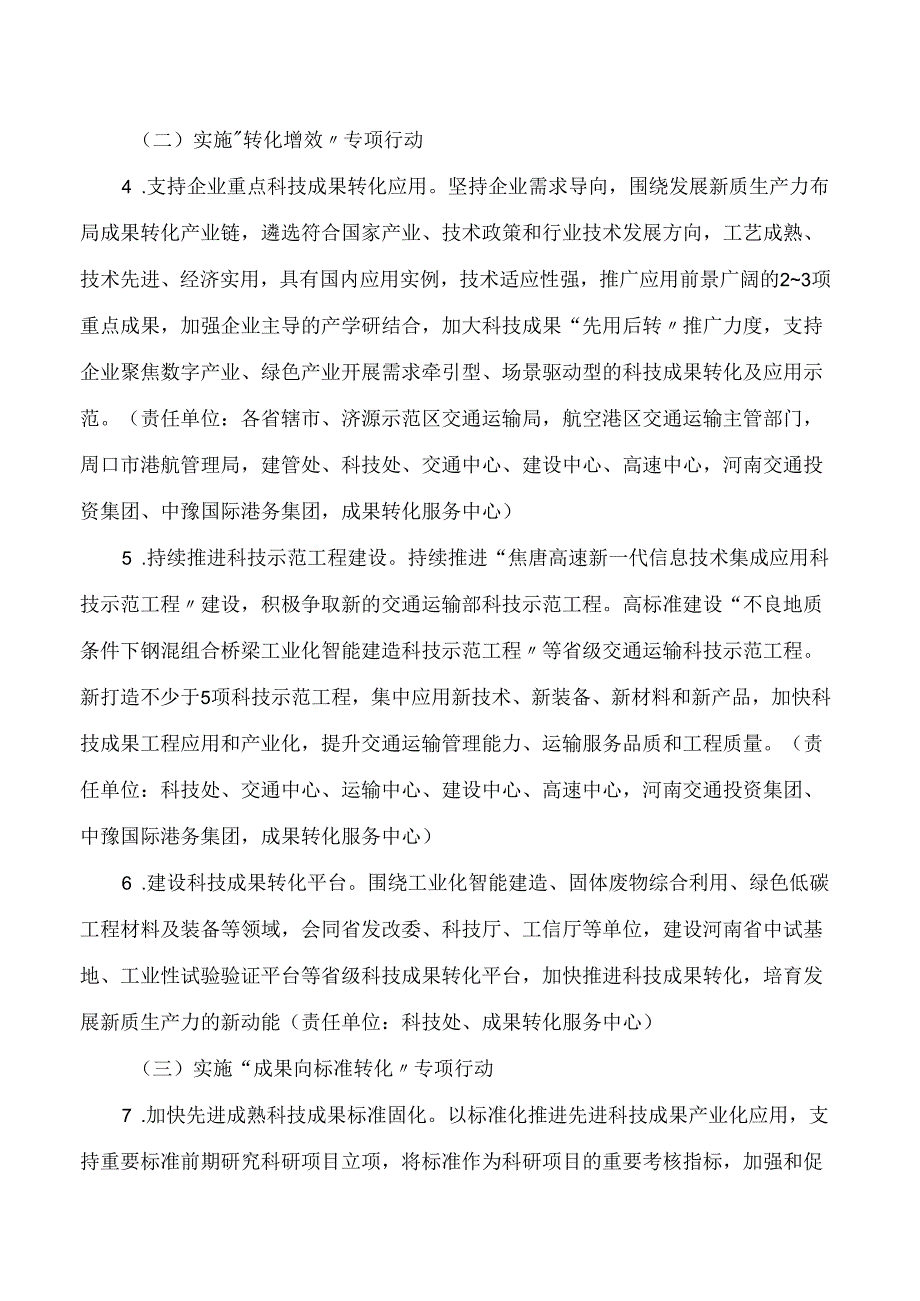 （二）实施"转化增效〃专项行动

4 .支持企业重点科技成果转化应用。坚持企业需求导向，围绕发展新质生产力布局成果转化产业链，遴选符合国家产业、技术政策和行业技术发展方向，工艺成熟、技术先进、经济实用，具有国内应用实例，技术适应性强，推广应用前景广阔的2~3项重点成果，加强企业主导的产学研结合，加大科技成果“先用后转〃推广力度，支持企业聚焦数字产业、绿色产业开展需求牵引型、场景驱动型的科技成果转化及应用示范。（责任单位：各省辖市、济源示范区交通运输局，航空港区交通运输主管部门，周口市港航管理局，建管处、科技处、交通中心、建设中心、高速中心，河南交通投资集团、中豫国际港务集团，成果转化服务中心）

5 .持续推进科技示范工程建设。持续推进“焦唐高速新一代信息技术集成应用科技示范工程〃建设，积极争取新的交通运输部科技示范工程。高标准建设“不良地质条件下钢混组合桥梁工业化智能建造科技示范工程〃等省级交通运输科技示范工程。新打造不少于5项科技示范工程，集中应用新技术、新装备、新材料和新产品，加快科技成果工程应用和产业化，提升交通运输管理能力、运输服务品质和工程质量。（责任单位：科技处、交通中心、运输中心、建设中心、高速中心，河南交通投资集团、中豫国际港务集团，成果转化服务中心）

6 .建设科技成果转化平台。围绕工业化智能建造、固体废物综合利用、绿色低碳工程材料及装备等领域，会同省发改委、科技厅、工信厅等单位，建设河南省中试基地、工业性试验验证平台等省级科技成果转化平台，加快推进科技成果转化，培育发展新质生产力的新动能（责任单位：科技处、成果转化服务中心）

（三）实施“成果向标准转化〃专项行动

7 .加快先进成熟科技成果标准固化。以标准化推进先进科技成果产业化应用，支持重要标准前期研究科研项目立项，将标准作为科研项目的重要考核指标，加强和促